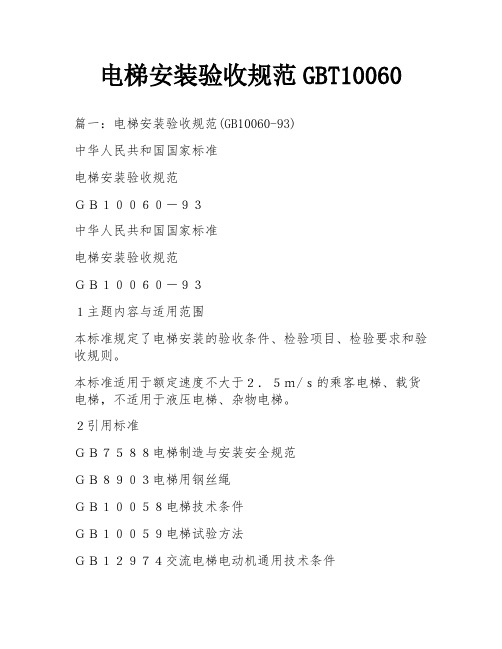 电梯安装验收规范GBT10060

篇一：电梯安装验收规范(GB10060-93)

中华人民共和国国家标准

电梯安装验收规范

ＧＢ１００６０－９３

中华人民共和国国家标准

电梯安装验收规范

ＧＢ１００６０－９３

１主题内容与适用范围

本标准规定了电梯安装的验收条件、检验项目、检验要求和验收规则。

本标准适用于额定速度不大于２．５ｍ/ｓ的乘客电梯、载货电梯，不适用于液压电梯、杂物电梯。

２引用标准

ＧＢ７５８８电梯制造与安装安全规范

ＧＢ８９０３电梯用钢丝绳

ＧＢ１００５８电梯技术条件

ＧＢ１００５９电梯试验方法

ＧＢ１２９７４交流电梯电动机通用技术条件